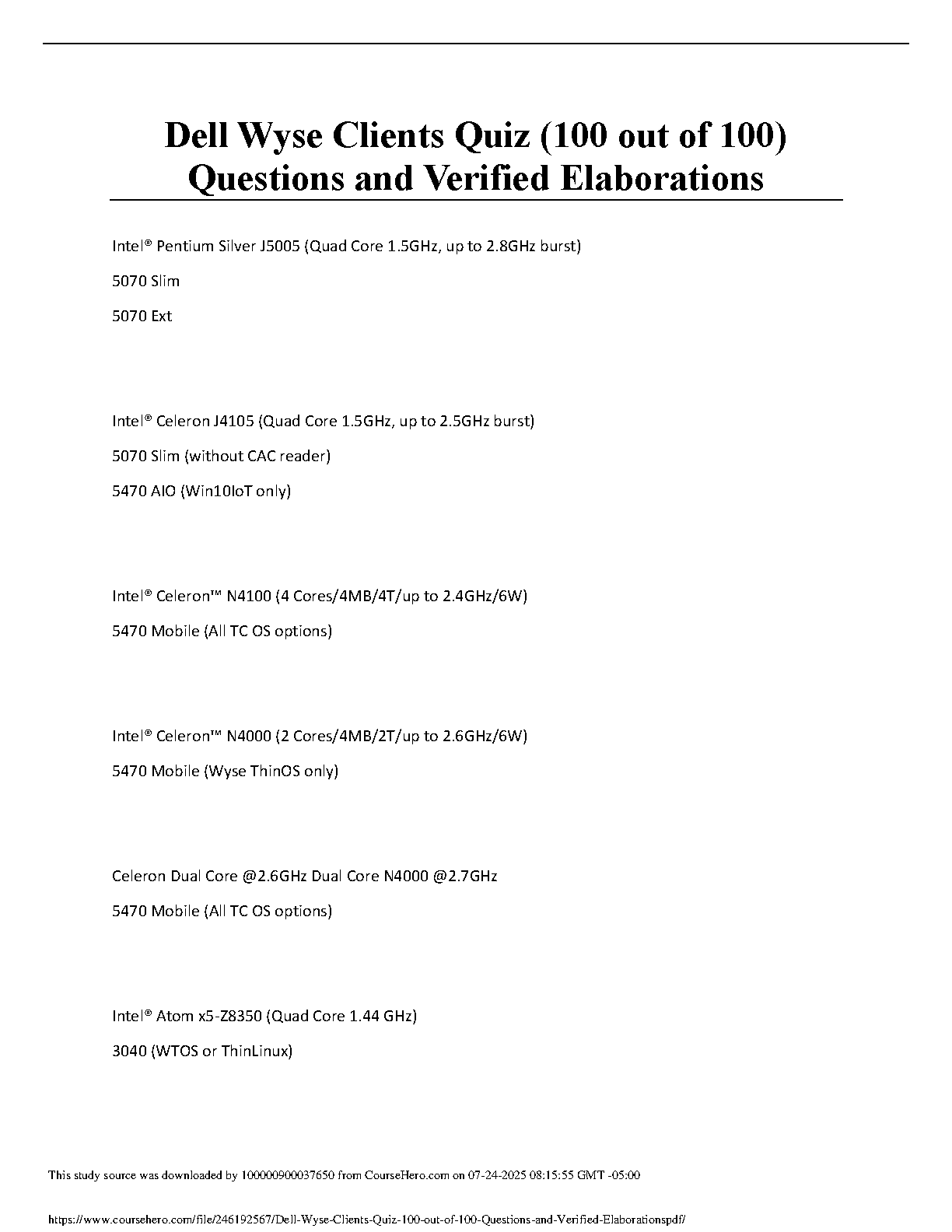 Dell Wyse Clients Quiz (100 out of 100) Questions and Verified Elaborations

Intel® Pentium Silver J5005 (Quad Core 1.5GHz, up to 2.8GHz burst)

5070 Slim

5070 Ext

Intel® Celeron J4105 (Quad Core 1.5GHz, up to 2.5GHz burst)

5070 Slim (without CAC reader)

5470 AIO (Win10IoT only)

Intel® Celeron™ N4100 (4 Cores/4MB/4T/up to 2.4GHz/6W)

5470 Mobile (All TC OS options)

Intel® Celeron™ N4000 (2 Cores/4MB/2T/up to 2.6GHz/6W)

5470 Mobile (Wyse ThinOS only)

Celeron Dual Core @2.6GHz Dual Core N4000 @2.7GHz

5470 Mobile (All TC OS options)

Intel® Atom x5-Z8350 (Quad Core 1.44 GHz)

3040 (WTOS or ThinLinux)

This study source was downloaded by 100000900037650 from CourseHero.com on 07-24-2025 08:15:55 GMT -05:00

https://www.coursehero.com/file/246192567/Dell-Wyse-Clients-Quiz-100-out-of-100-Questions-and-Verified-Elaborationspdf/